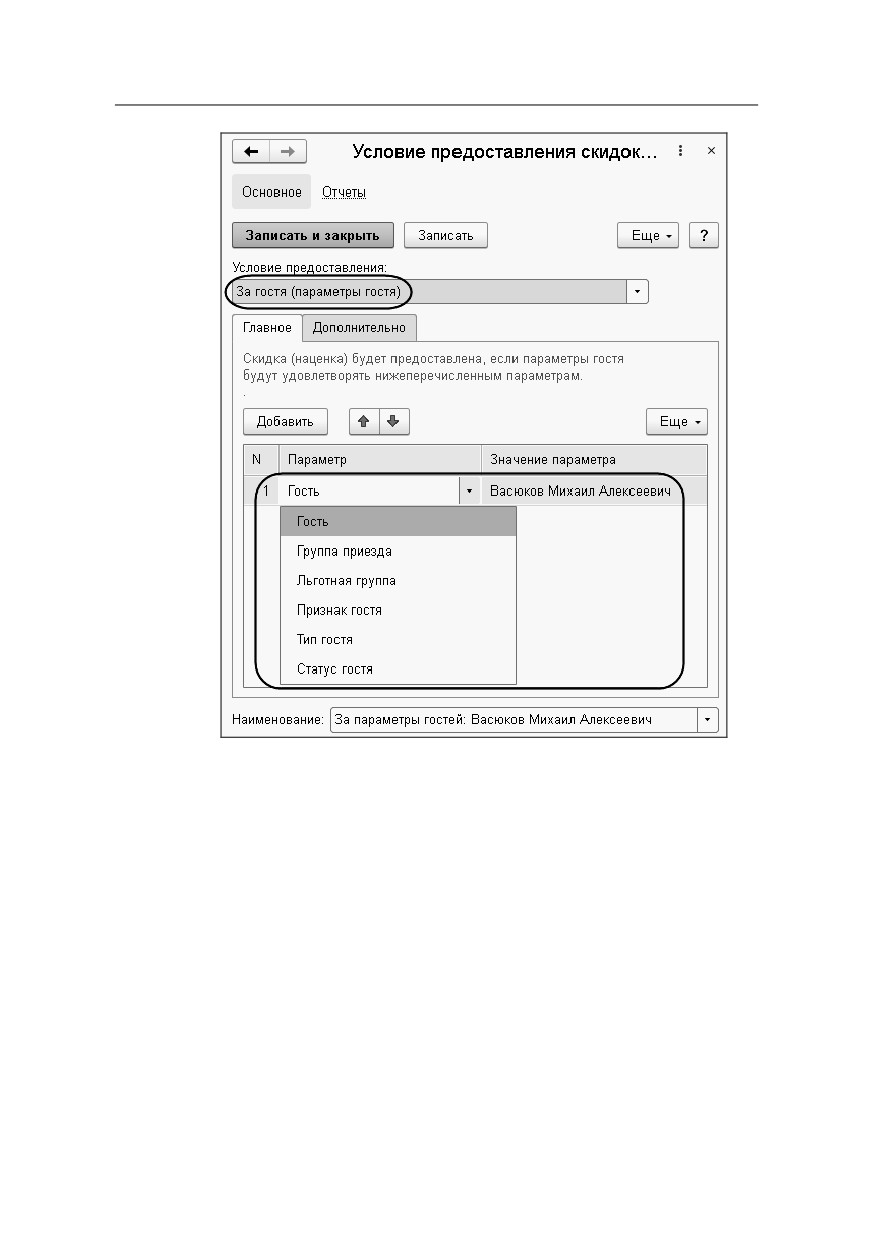 Условие предоставления скидок...

Основное Отчеты

Записать и закрыть Записать Еще ?

Условие предоставления:

За гостя (параметры гостя)

Главное Дополнительно

Скидка (наценка) будет предоставлена, если параметры гостя будут удовлетворять нижеперечисленным параметрам.

.

Добавить Еще

| N | Параметр | Значение параметра |
|---|---|---|
| 1 | Гость | Васюков Михаил Алексеевич |

Гость
Группа приезда
Льготная группа
Признак гостя
Тип гостя
Статус гостя

Наименование: За параметры гостей: Васюков Михаил Алексеевич